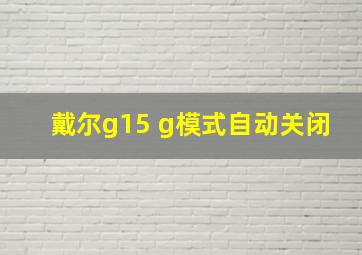 戴尔g15 g模式自动关闭